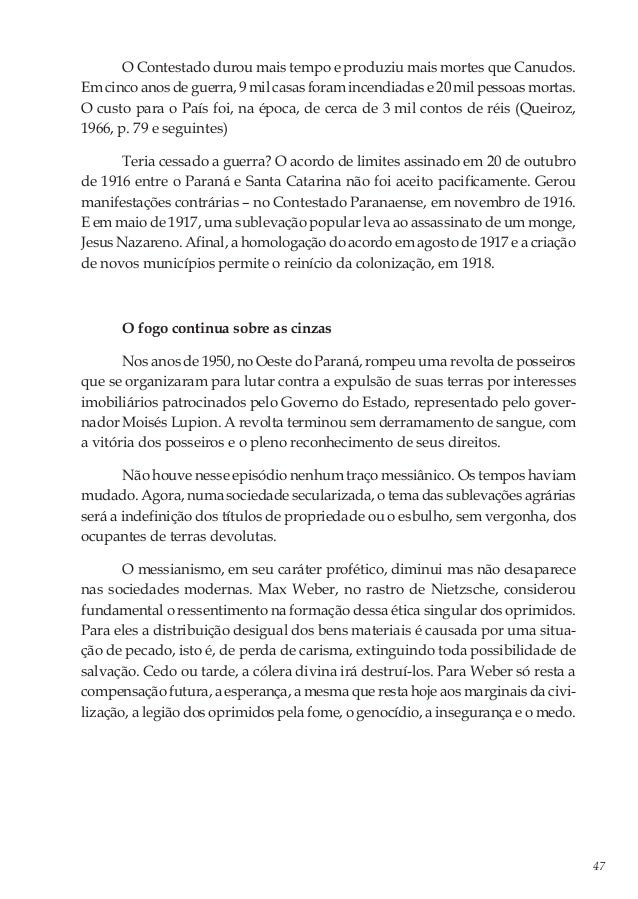 O Contestado durou mais tempo e produziu mais mortes que Canudos. Em cinco anos de guerra, 9 mil casas foram incendiadas e 20 mil pessoas mortas. O custo para o País foi, na época, de cerca de 3 mil contos de réis (Queiroz, 1966, p. 79 e seguintes)

Teria cessado a guerra? O acordo de limites assinado em 20 de outubro de 1916 entre o Paraná e Santa Catarina não foi aceito pacificamente. Gerou manifestações contrárias – no Contestado Paranaense, em novembro de 1916. E em maio de 1917, uma sublevação popular leva ao assassinato de um monge, Jesus Nazareno. Afinal, a homologação do acordo em agosto de 1917 e a criação de novos municípios permite o reinício da colonização, em 1918.

O fogo continua sobre as cinzas

Nos anos de 1950, no Oeste do Paraná, rompeu uma revolta de posseiros que se organizaram para lutar contra a expulsão de suas terras por interesses imobiliários patrocinados pelo Governo do Estado, representado pelo governador Moisés Lupion. A revolta terminou sem derramamento de sangue, com a vitória dos posseiros e o pleno reconhecimento de seus direitos.

Não houve nesse episódio nenhum traço messiânico. Os tempos haviam mudado. Agora, numa sociedade secularizada, o tema das sublevações agrárias será a indefinição dos títulos de propriedade ou o esbulho, sem vergonha, dos ocupantes de terras devolutas.

O messianismo, em seu caráter profético, diminui mas não desaparece nas sociedades modernas. Max Weber, no rastro de Nietzsche, considerou fundamental o ressentimento na formação dessa ética singular dos oprimidos. Para eles a distribuição desigual dos bens materiais é causada por uma situação de pecado, isto é, de perda de carisma, extinguindo toda possibilidade de salvação. Cedo ou tarde, a cólera divina irá destruí-los. Para Weber só resta a compensação futura, a esperança, a mesma que resta hoje aos marginais da civilização, a legião dos oprimidos pela fome, o genocídio, a insegurança e o medo.

47